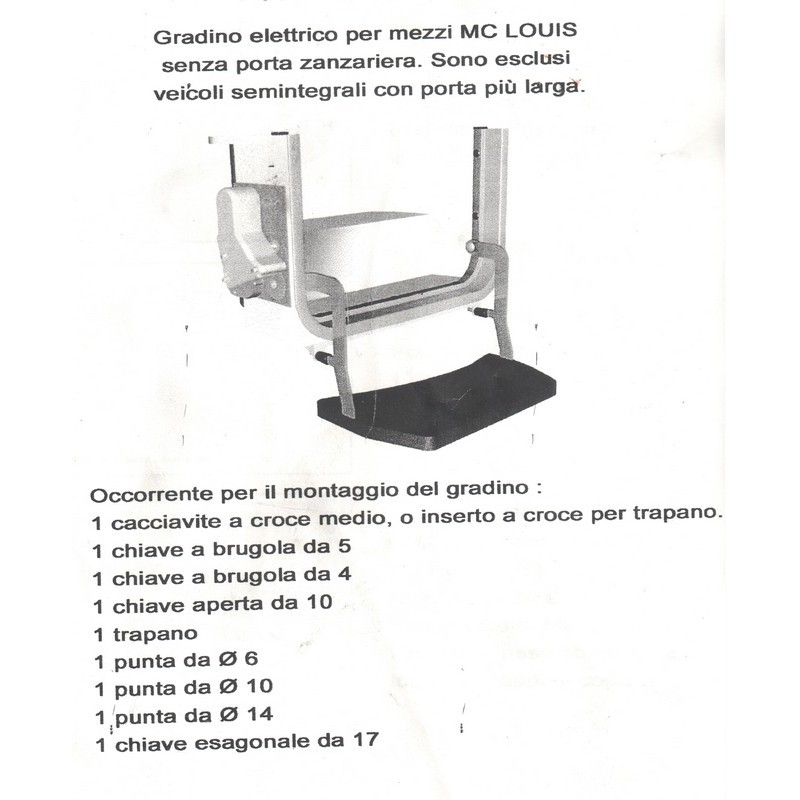 Gradino elettrico per mezzi MC LOUIS senza porta zanzariera. Sono esclusi veicoli semintegrali con porta più larga.

Occorrente per il montaggio del gradino :
1 cacciavite a croce medio, o inserto a croce per trapano.
1 chiave a brugola da 5
1 chiave a brugola da 4
1 chiave aperta da 10
1 trapano
1 punta da Ø 6
1 punta da Ø 10
1 punta da Ø 14
1 chiave esagonale da 17